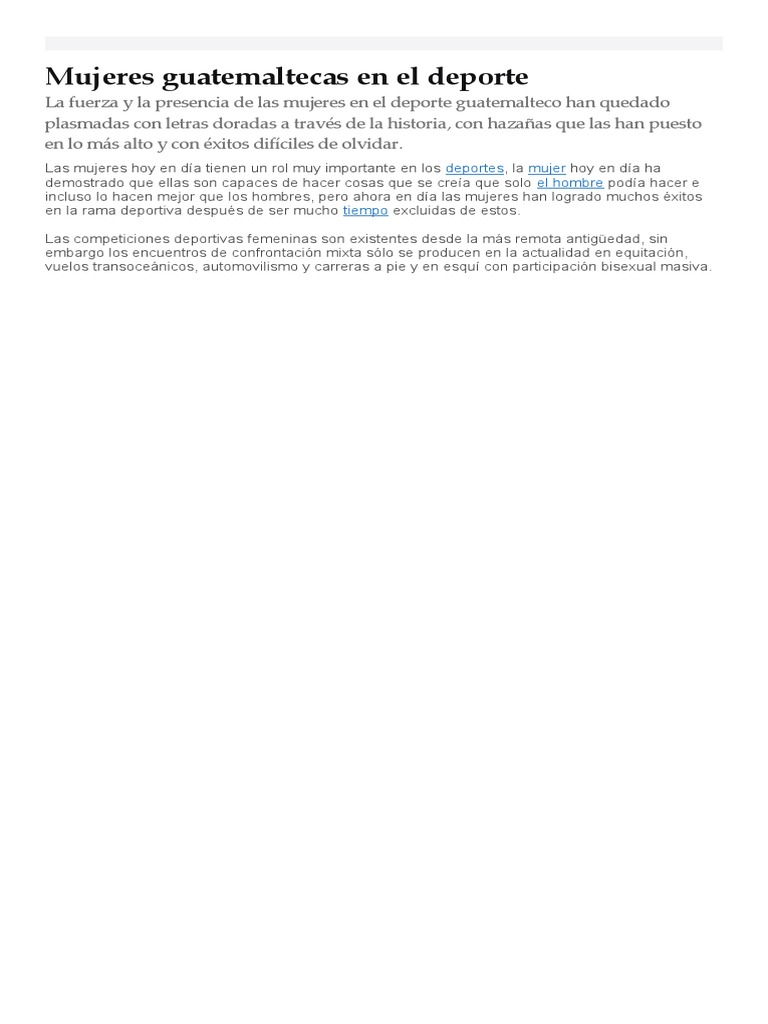 Mujeres guatemaltecas en el deporte

La fuerza y la presencia de las mujeres en el deporte guatemalteco han quedado plasmadas con letras doradas a través de la historia, con hazañas que las han puesto en lo más alto y con éxitos difíciles de olvidar.

Las mujeres hoy en día tienen un rol muy importante en los deportes, la mujer hoy en día ha demostrado que ellas son capaces de hacer cosas que se creía que solo el hombre podía hacer e incluso lo hacen mejor que los hombres, pero ahora en día las mujeres han logrado muchos éxitos en la rama deportiva después de ser mucho tiempo excluidas de estos.

Las competiciones deportivas femeninas son existentes desde la más remota antigüedad, sin embargo los encuentros de confrontación mixta sólo se producen en la actualidad en equitación, vuelos transoceánicos, automovilismo y carreras a pie y en esquí con participación bisexual masiva.